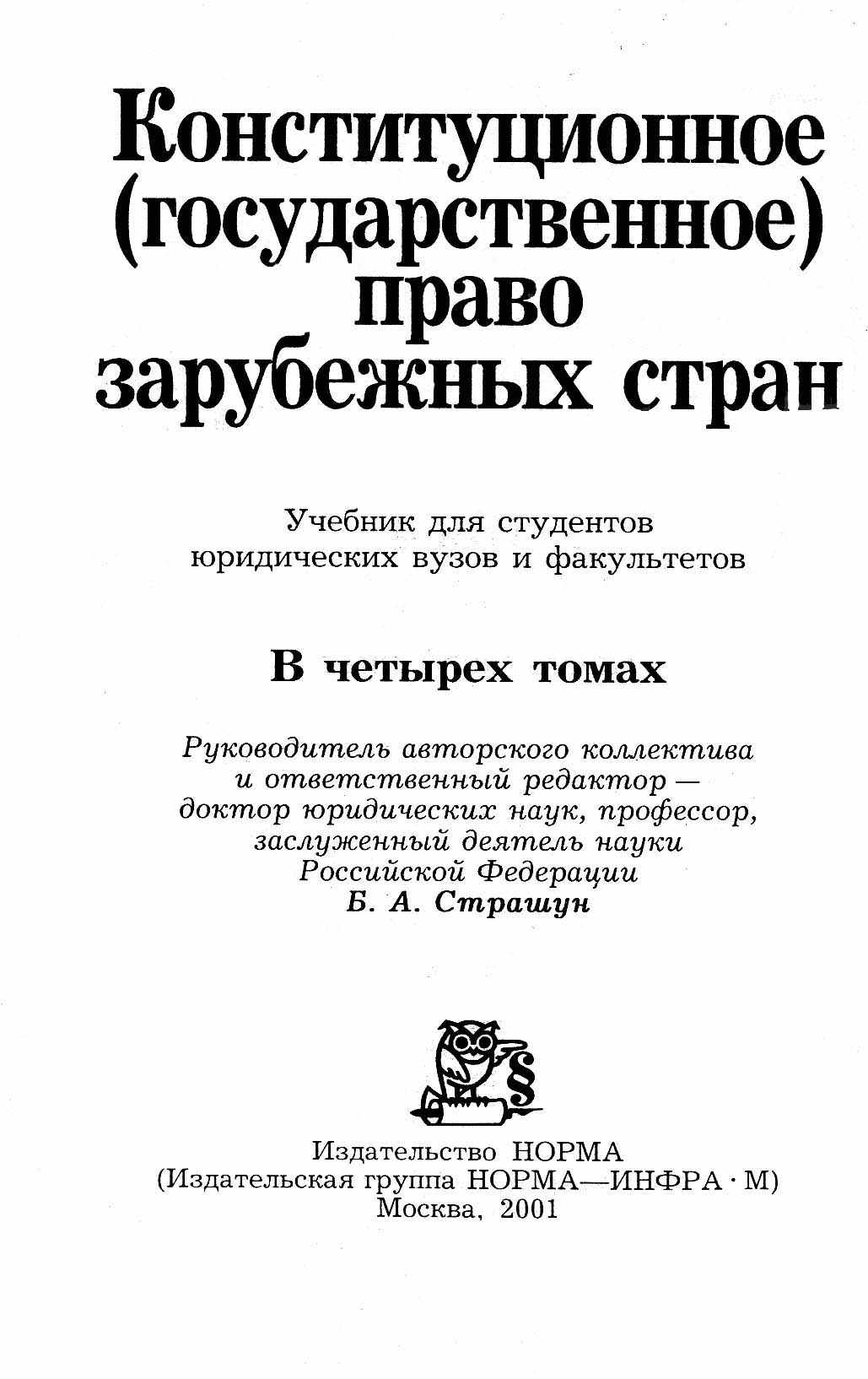 Конституционное (государственное) право зарубежных стран

Учебник для студентов юридических вузов и факультетов

В четырех томах

Руководитель авторского коллектива и ответственный редактор — доктор юридических наук, профессор, заслуженный деятель науки Российской Федерации
Б. А. Страшун

§

Издательство НОРМА
(Издательская группа НОРМА—ИНФРА · М)
Москва, 2001